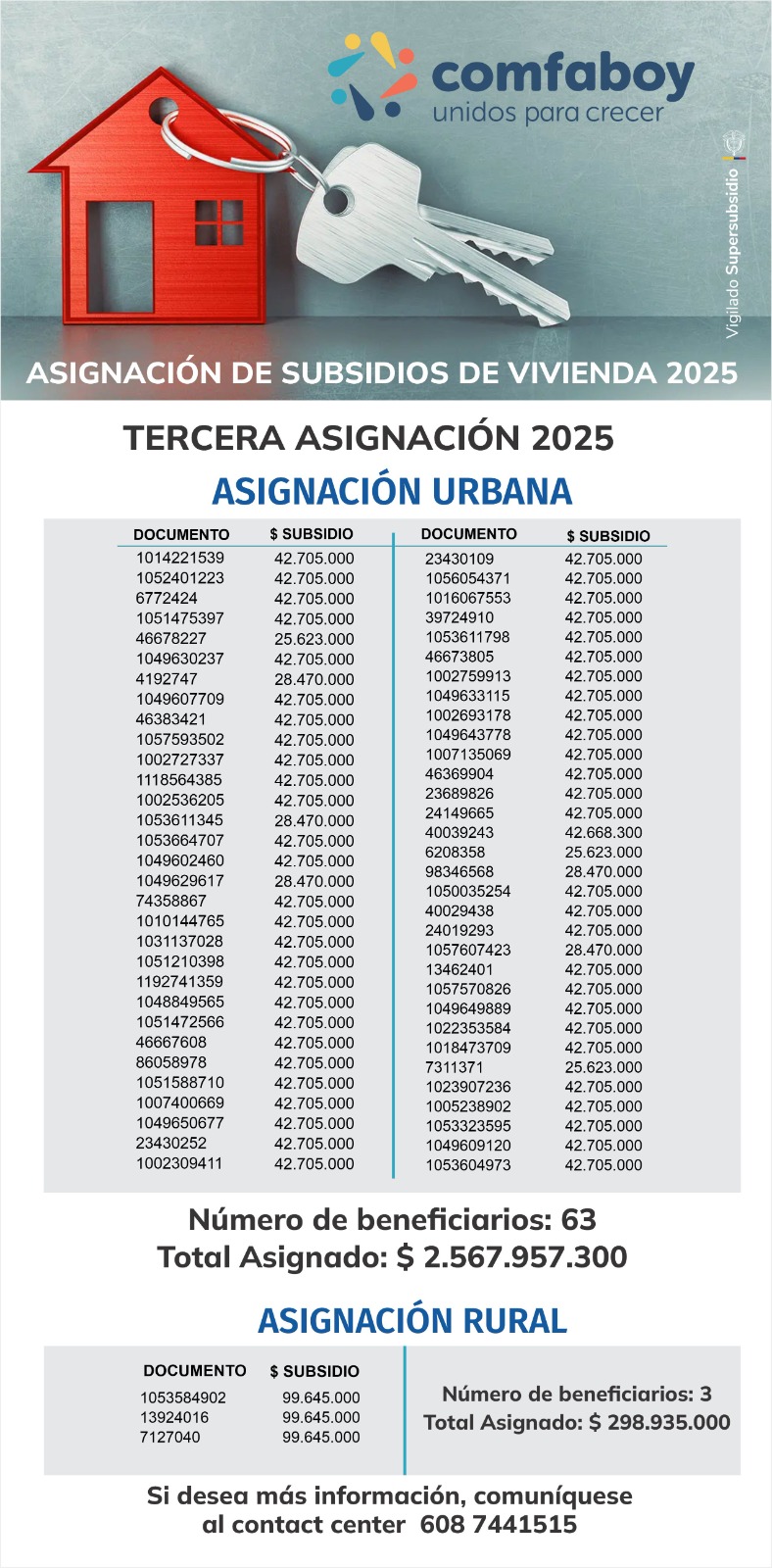 comfaboy
unidos para crecer

Vigilado Supersubsidio

ASIGNACIÓN DE SUBSIDIOS DE VIVIENDA 2025

TERCERA ASIGNACIÓN 2025

ASIGNACIÓN URBANA

| DOCUMENTO | $ SUBSIDIO |
|---|---|
| 1014221539 | 42.705.000 |
| 1052401223 | 42.705.000 |
| 6772424 | 42.705.000 |
| 1051475397 | 42.705.000 |
| 46678227 | 25.623.000 |
| 1049630237 | 42.705.000 |
| 4192747 | 28.470.000 |
| 1049607709 | 42.705.000 |
| 46383421 | 42.705.000 |
| 1057593502 | 42.705.000 |
| 1002727337 | 42.705.000 |
| 1118564385 | 42.705.000 |
| 1002536205 | 42.705.000 |
| 1053611345 | 28.470.000 |
| 1053664707 | 42.705.000 |
| 1049602460 | 42.705.000 |
| 1049629617 | 28.470.000 |
| 74358867 | 42.705.000 |
| 1010144765 | 42.705.000 |
| 1031137028 | 42.705.000 |
| 1051210398 | 42.705.000 |
| 1192741359 | 42.705.000 |
| 1048849565 | 42.705.000 |
| 1051472566 | 42.705.000 |
| 46667608 | 42.705.000 |
| 86058978 | 42.705.000 |
| 1051588710 | 42.705.000 |
| 1007400669 | 42.705.000 |
| 1049650677 | 42.705.000 |
| 23430252 | 42.705.000 |
| 1002309411 | 42.705.000 |

| DOCUMENTO | $ SUBSIDIO |
|---|---|
| 23430109 | 42.705.000 |
| 1056054371 | 42.705.000 |
| 1016067553 | 42.705.000 |
| 39724910 | 42.705.000 |
| 1053611798 | 42.705.000 |
| 46673805 | 42.705.000 |
| 1002759913 | 42.705.000 |
| 1049633115 | 42.705.000 |
| 1002693178 | 42.705.000 |
| 1049643778 | 42.705.000 |
| 1007135069 | 42.705.000 |
| 46369904 | 42.705.000 |
| 23689826 | 42.705.000 |
| 24149665 | 42.705.000 |
| 40039243 | 42.668.300 |
| 6208358 | 25.623.000 |
| 98346568 | 28.470.000 |
| 1050035254 | 42.705.000 |
| 40029438 | 42.705.000 |
| 24019293 | 42.705.000 |
| 1057607423 | 28.470.000 |
| 13462401 | 42.705.000 |
| 1057570826 | 42.705.000 |
| 1049649889 | 42.705.000 |
| 1022353584 | 42.705.000 |
| 1018473709 | 42.705.000 |
| 7311371 | 25.623.000 |
| 1023907236 | 42.705.000 |
| 1005238902 | 42.705.000 |
| 1053323595 | 42.705.000 |
| 1049609120 | 42.705.000 |
| 1053604973 | 42.705.000 |

Número de beneficiarios: 63
Total Asignado: $ 2.567.957.300

ASIGNACIÓN RURAL

| DOCUMENTO | $ SUBSIDIO |
|---|---|
| 1053584902 | 99.645.000 |
| 13924016 | 99.645.000 |
| 7127040 | 99.645.000 |

Número de beneficiarios: 3
Total Asignado: $ 298.935.000

Si desea más información, comuníquese al contact center 608 7441515